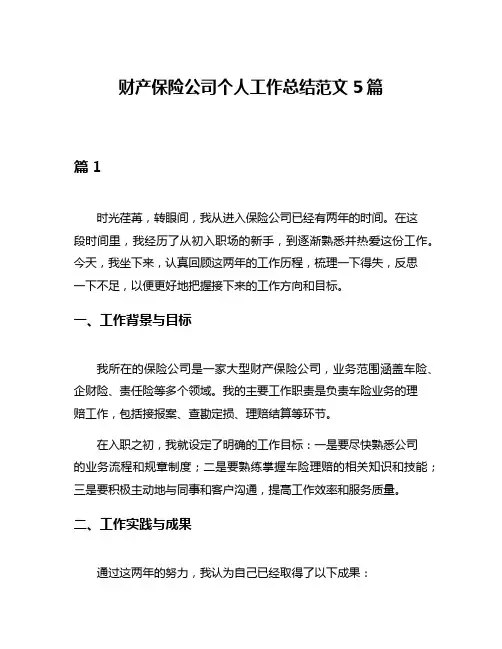 财产保险公司个人工作总结范文 5 篇

篇 1

时光荏苒，转眼间，我从进入保险公司已经有两年的时间。在这段时间里，我经历了从初入职场的新手，到逐渐熟悉并热爱这份工作。今天，我坐下来，认真回顾这两年的工作历程，梳理一下得失，反思一下不足，以便更好地把握接下来的工作方向和目标。

一、工作背景与目标

我所在的保险公司是一家大型财产保险公司，业务范围涵盖车险、企财险、责任险等多个领域。我的主要工作职责是负责车险业务的理赔工作，包括接报案、查勘定损、理赔结算等环节。

在入职之初，我就设定了明确的工作目标：一是要尽快熟悉公司的业务流程和规章制度；二是要熟练掌握车险理赔的相关知识和技能；三是要积极主动地与同事和客户沟通，提高工作效率和服务质量。

二、工作实践与成果

通过这两年的努力，我认为自己已经取得了以下成果：